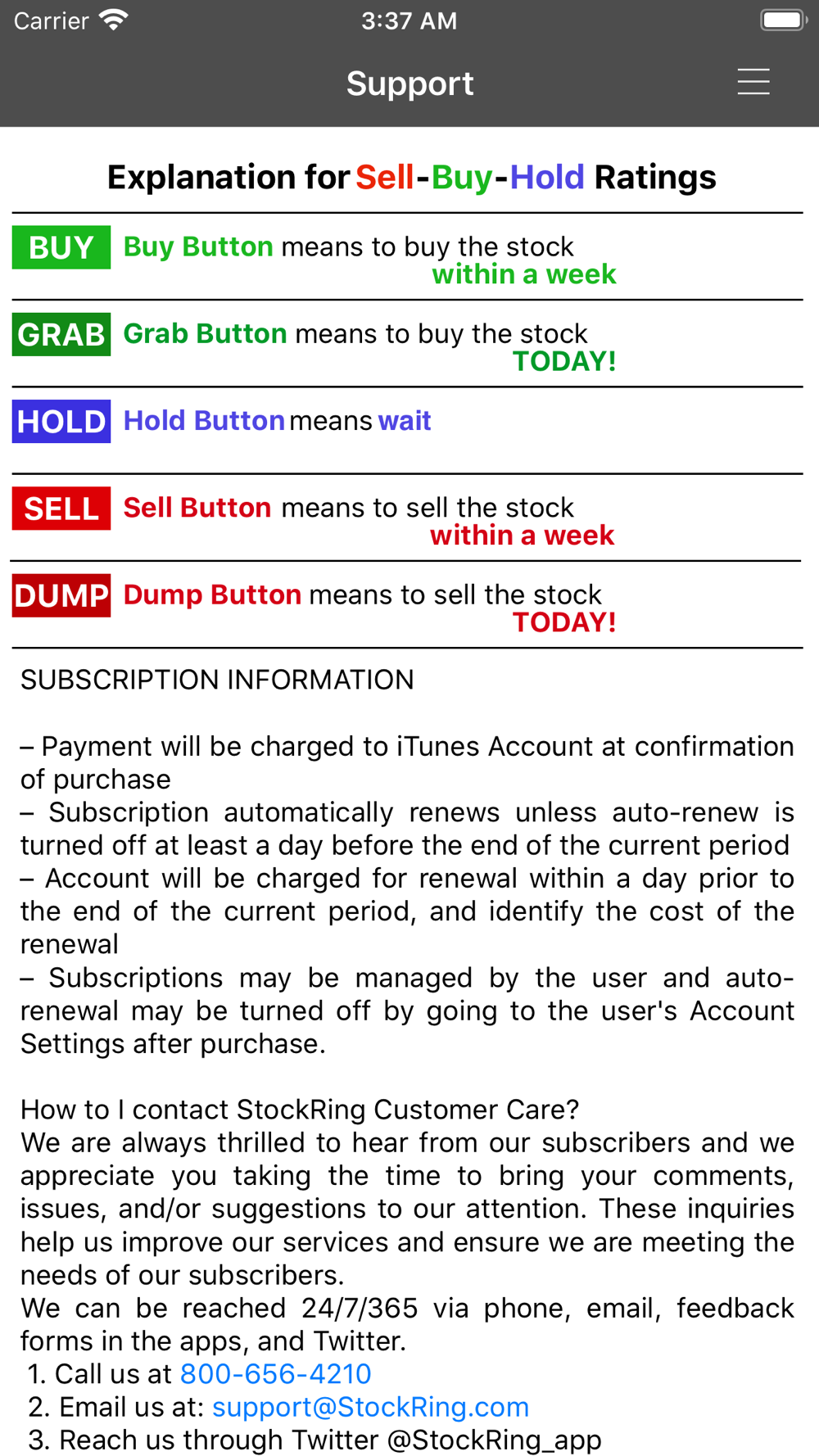 Carrier 3:37 AM

Support

Explanation for Sell-Buy-Hold Ratings

BUY Buy Button means to buy the stock within a week

GRAB Grab Button means to buy the stock TODAY!

HOLD Hold Button means wait

SELL Sell Button means to sell the stock within a week

DUMP Dump Button means to sell the stock TODAY!

SUBSCRIPTION INFORMATION

– Payment will be charged to iTunes Account at confirmation of purchase
– Subscription automatically renews unless auto-renew is turned off at least a day before the end of the current period
– Account will be charged for renewal within a day prior to the end of the current period, and identify the cost of the renewal
– Subscriptions may be managed by the user and auto-renewal may be turned off by going to the user's Account Settings after purchase.

How to I contact StockRing Customer Care?
We are always thrilled to hear from our subscribers and we appreciate you taking the time to bring your comments, issues, and/or suggestions to our attention. These inquiries help us improve our services and ensure we are meeting the needs of our subscribers.
We can be reached 24/7/365 via phone, email, feedback forms in the apps, and Twitter.
1. Call us at 800-656-4210
2. Email us at: support@StockRing.com
3. Reach us through Twitter @StockRing_app